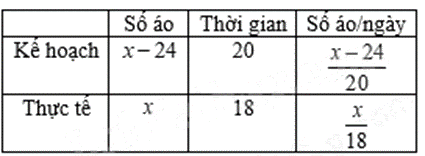 |  | Số áo | Thời gian | Số áo/ngày |
|---|---|---|---|
| Kế hoạch | $x-24$ | 20 | $\frac{x-24}{20}$ |
| Thực tế | $x$ | 18 | $\frac{x}{18}$ |